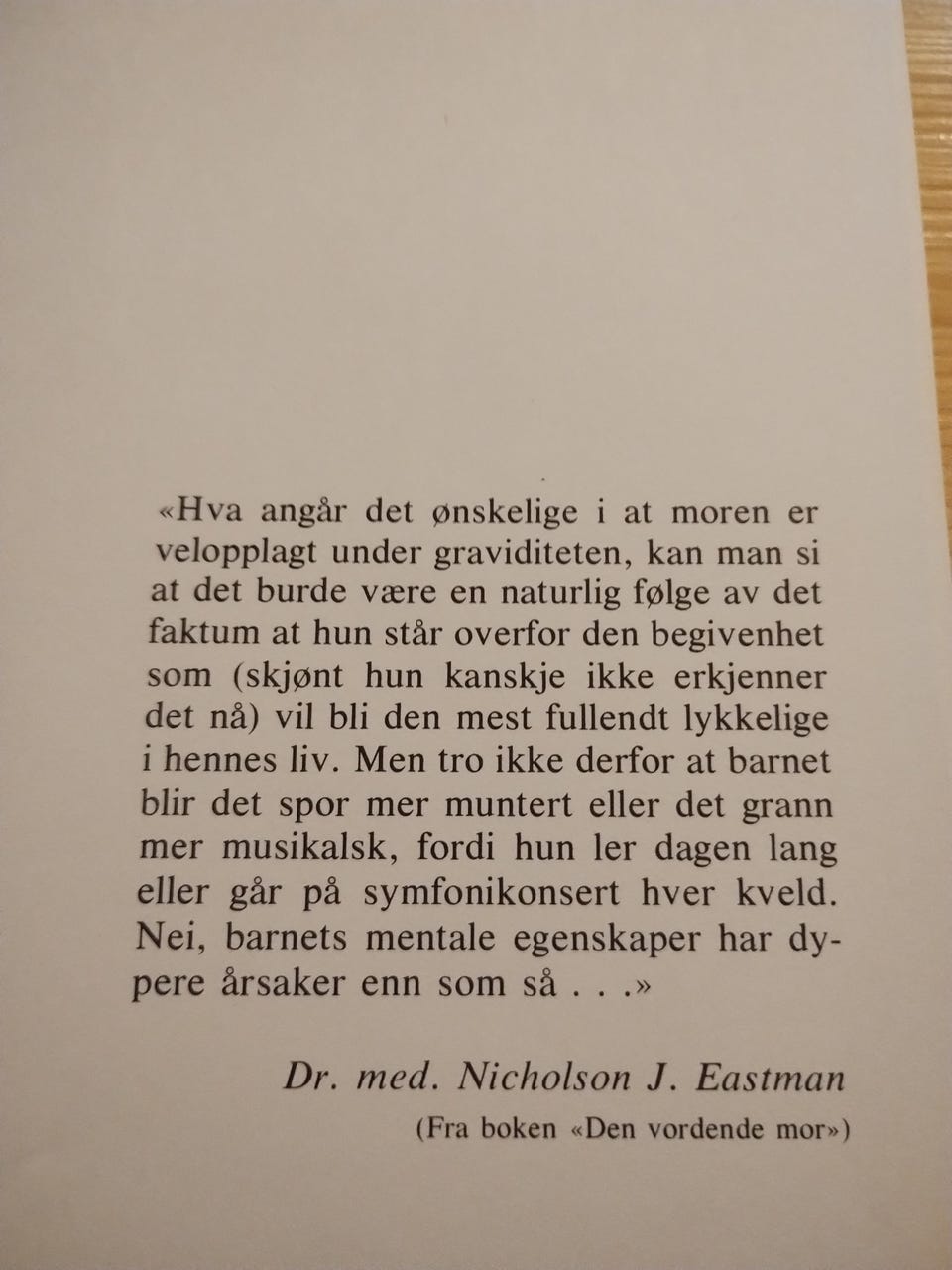 «Hva angår det ønskelige i at moren er velopplagt under graviditeten, kan man si at det burde være en naturlig følge av det faktum at hun står overfor den begivenhet som (skjønt hun kanskje ikke erkjenner det nå) vil bli den mest fullendt lykkelige i hennes liv. Men tro ikke derfor at barnet blir det spor mer muntert eller det grann mer musikalsk, fordi hun ler dagen lang eller går på symfonikonsert hver kveld. Nei, barnets mentale egenskaper har dypere årsaker enn som så . . .»

Dr. med. Nicholson J. Eastman

(Fra boken «Den vordende mor»)